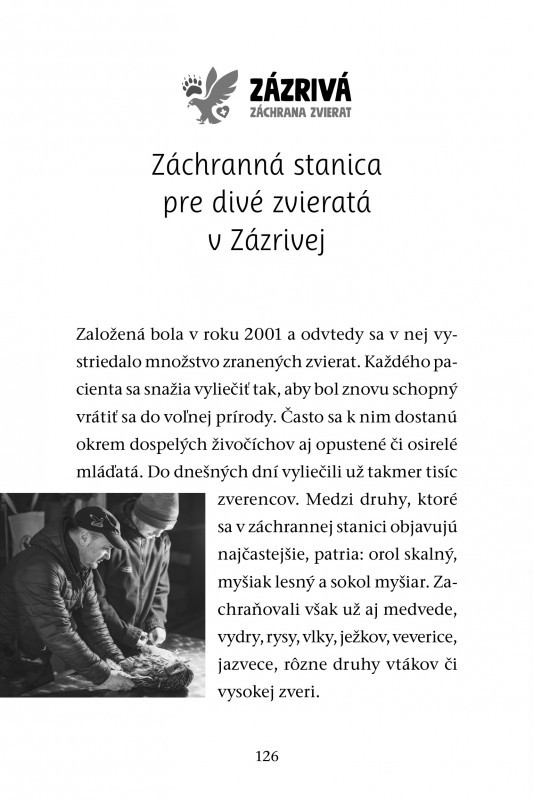 ZÁZRIVÁ
ZÁCHRANA ZVIERAT

Záchranná stanica pre divé zvieratá v Zázrivej

Založená bola v roku 2001 a odvtedy sa v nej vystriedalo množstvo zranených zvierat. Každého pacienta sa snažia vyliečiť tak, aby bol znovu schopný vrátiť sa do voľnej prírody. Často sa k nim dostanú okrem dospelých živočíchov aj opustené či osirelé mláďatá. Do dnešných dní vyliečili už takmer tisíc zverencov. Medzi druhy, ktoré sa v záchrannej stanici objavujú najčastejšie, patria: orol skalný, myšiak lesný a sokol myšiar. Zachraňovali však už aj medvede, vydry, rysy, vlky, ježkov, veverice, jazvece, rôzne druhy vtákov či vysokej zveri.

126